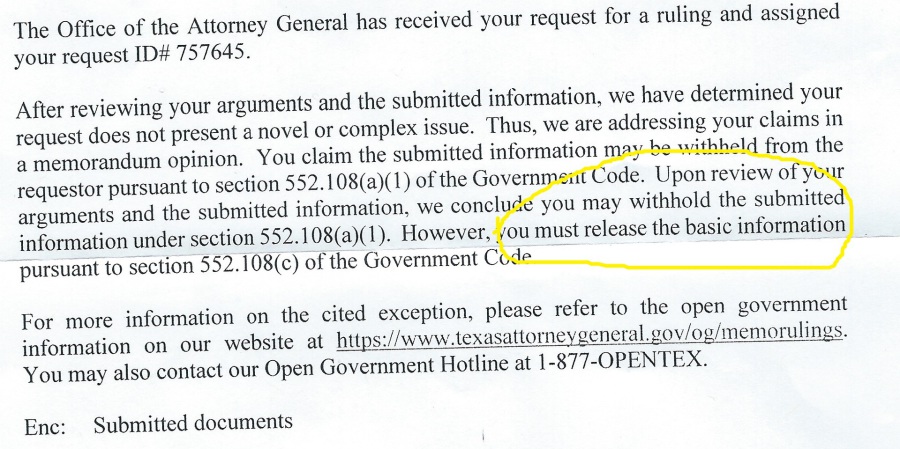 The Office of the Attorney General has received your request for a ruling and assigned your request ID# 757645.

After reviewing your arguments and the submitted information, we have determined your request does not present a novel or complex issue. Thus, we are addressing your claims in a memorandum opinion. You claim the submitted information may be withheld from the requestor pursuant to section 552.108(a)(1) of the Government Code. Upon review of your arguments and the submitted information, we conclude you may withhold the submitted information under section 552.108(a)(1). However, you must release the basic information pursuant to section 552.108(c) of the Government Code.

For more information on the cited exception, please refer to the open government information on our website at https://www.texasattorneygeneral.gov/og/memorulings. You may also contact our Open Government Hotline at 1-877-OPENTEX.

Enc: Submitted documents